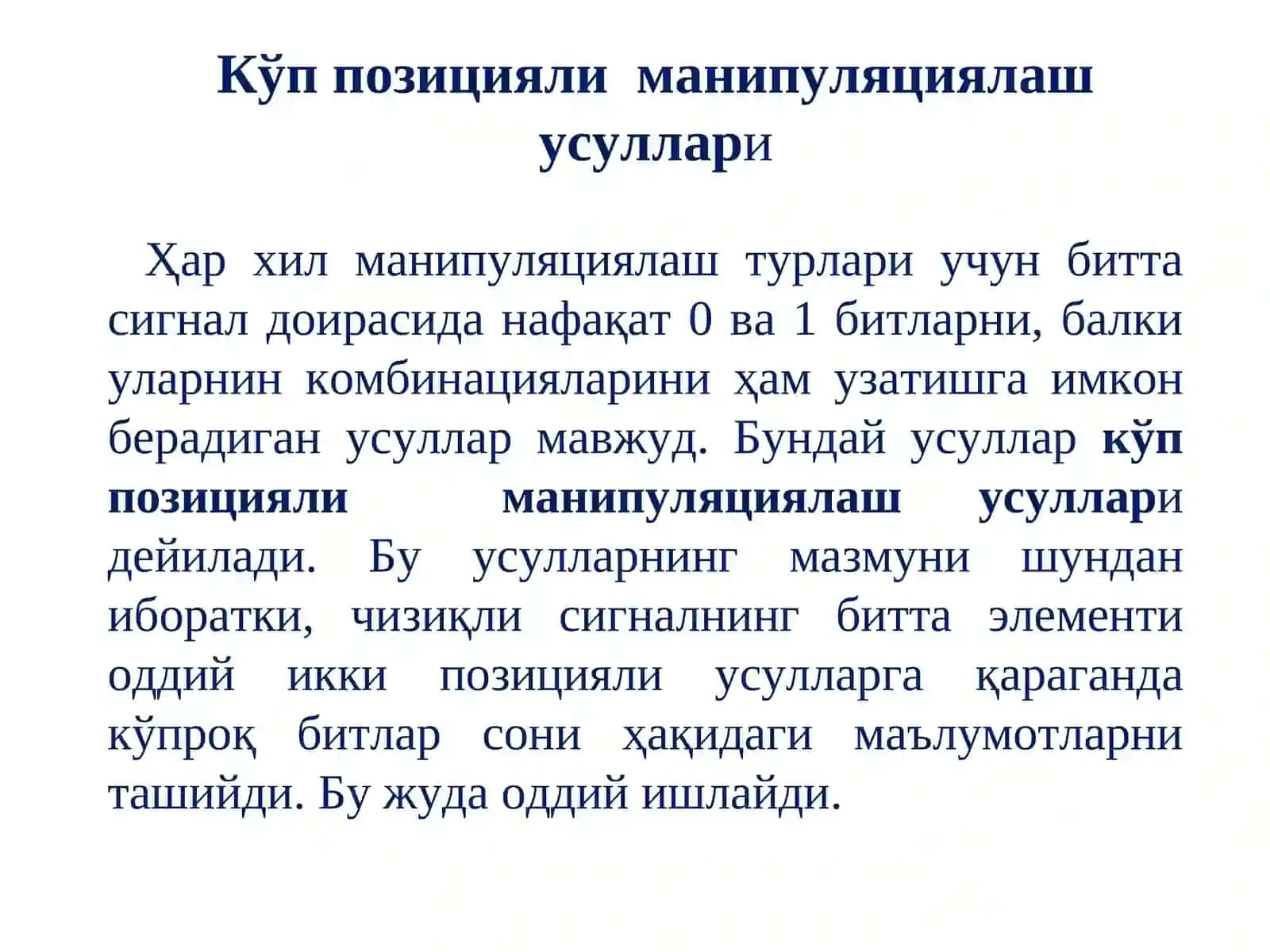 Кўп позицияли манипуляциялаш усуллари

Ҳар хил манипуляциялаш турлари учун битта сигнал доирасида нафақат 0 ва 1 битларни, балки уларнин комбинацияларини ҳам узатишга имкон берадиган усуллар мавжуд. Бундай усуллар кўп позицияли манипуляциялаш усуллари дейилади. Бу усулларнинг мазмуни шундан иборатки, чизиқли сигналнинг битта элементи оддий икки позицияли усулларга қараганда кўпроқ битлар сони ҳақидаги маълумотларни ташийди. Бу жуда оддий ишлайди.